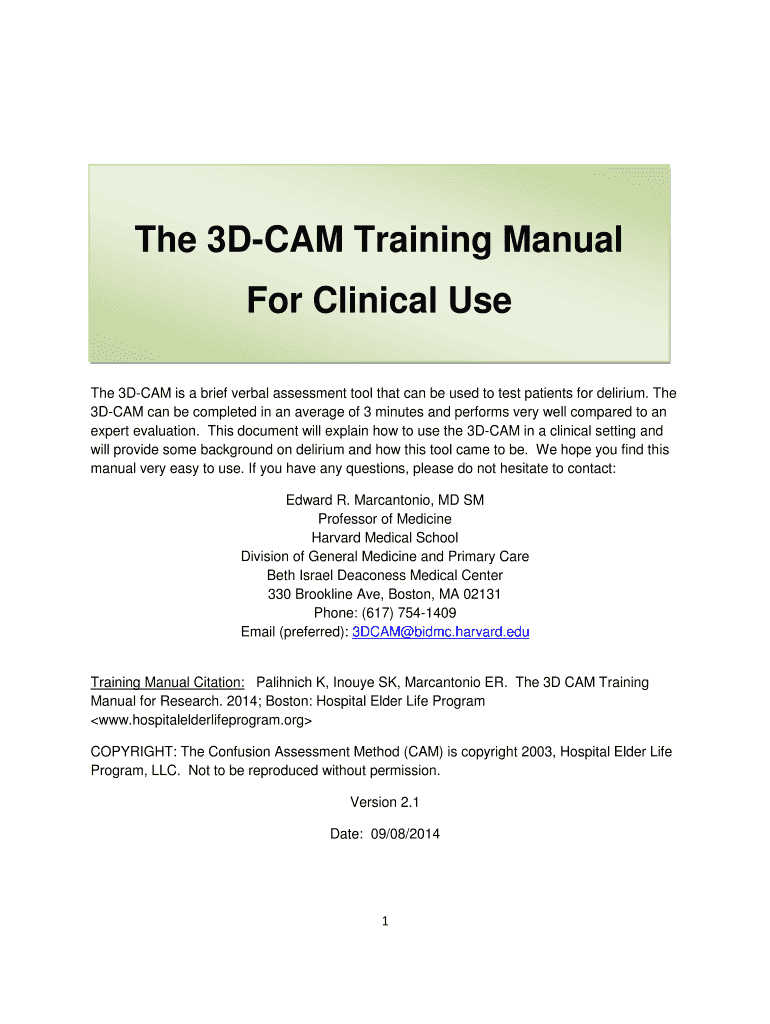 The 3D-CAM Training Manual

For Clinical Use

The 3D-CAM is a brief verbal assessment tool that can be used to test patients for delirium. The 3D-CAM can be completed in an average of 3 minutes and performs very well compared to an expert evaluation. This document will explain how to use the 3D-CAM in a clinical setting and will provide some background on delirium and how this tool came to be. We hope you find this manual very easy to use. If you have any questions, please do not hesitate to contact:

Edward R. Marcantonio, MD SM
Professor of Medicine
Harvard Medical School
Division of General Medicine and Primary Care
Beth Israel Deaconess Medical Center
330 Brookline Ave, Boston, MA 02131
Phone: (617) 754-1409
Email (preferred): 3DCAM@bidmc.harvard.edu

Training Manual Citation: Palihnich K, Inouye SK, Marcantonio ER. The 3D CAM Training Manual for Research. 2014; Boston: Hospital Elder Life Program <www.hospitalelderlifeprogram.org>

COPYRIGHT: The Confusion Assessment Method (CAM) is copyright 2003, Hospital Elder Life Program, LLC. Not to be reproduced without permission.

Version 2.1

Date: 09/08/2014

1